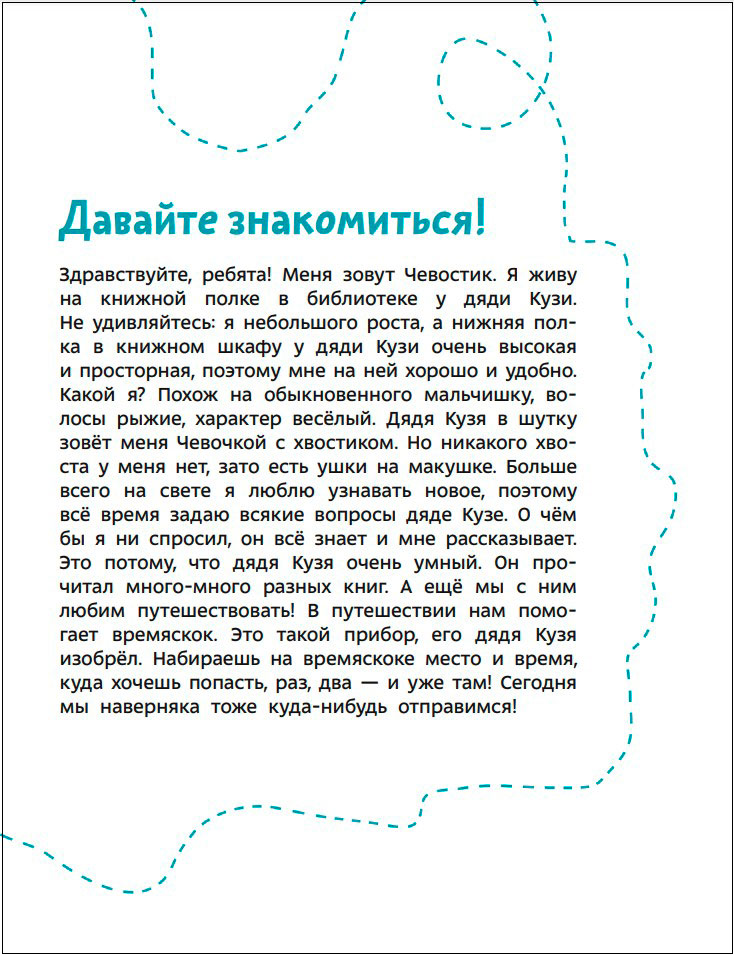 Давайте знакомиться!

Здравствуйте, ребята! Меня зовут Чевостик. Я живу на книжной полке в библиотеке у дяди Кузи. Не удивляйтесь: я небольшого роста, а нижняя полка в книжном шкафу у дяди Кузи очень высокая и просторная, поэтому мне на ней хорошо и удобно. Какой я? Похож на обыкновенного мальчишку, волосы рыжие, характер весёлый. Дядя Кузя в шутку зовёт меня Чевочкой с хвостиком. Но никакого хвоста у меня нет, зато есть ушки на макушке. Больше всего на свете я люблю узнавать новое, поэтому всё время задаю всякие вопросы дяде Кузе. О чём бы я ни спросил, он всё знает и мне рассказывает. Это потому, что дядя Кузя очень умный. Он прочитал много-много разных книг. А ещё мы с ним любим путешествовать! В путешествии нам помогает времяскок. Это такой прибор, его дядя Кузя изобрёл. Набираешь на времяскоке место и время, куда хочешь попасть, раз, два — и уже там! Сегодня мы наверняка тоже куда-нибудь отправимся!